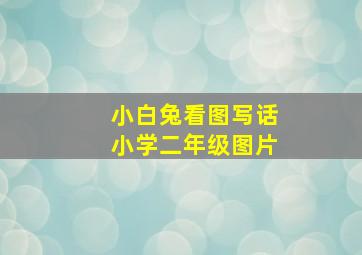 小白兔看图写话
小学二年级图片